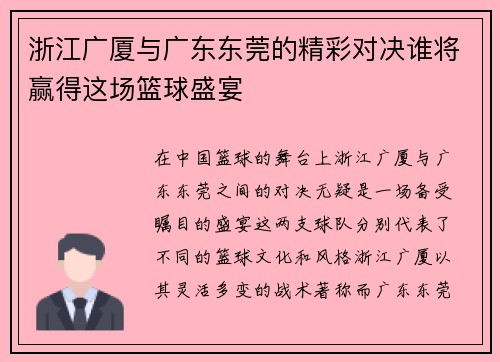 浙江广厦与广东东莞的精彩对决谁将赢得这场篮球盛宴

在中国篮球的舞台上浙江广厦与广东东莞之间的对决无疑是一场备受瞩目的盛宴这两支球队分别代表了不同的篮球文化和风格浙江广厦以其灵活多变的战术著称而广东东莞